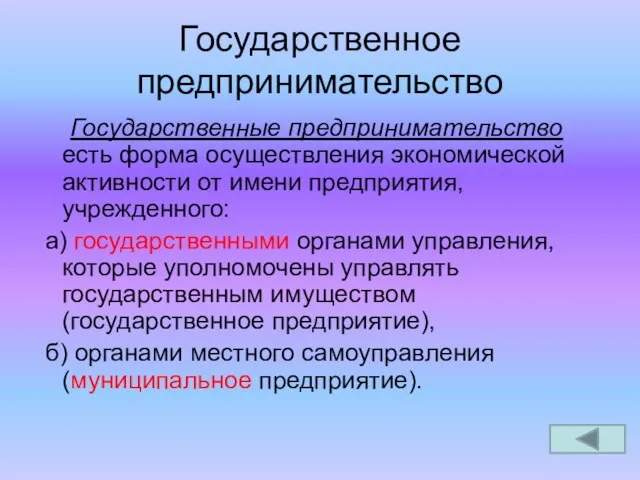 Государственное предпринимательство

Государственные предпринимательство есть форма осуществления экономической активности от имени предприятия, учрежденного:

а) государственными органами управления, которые уполномочены управлять государственным имуществом (государственное предприятие),

б) органами местного самоуправления (муниципальное предприятие).